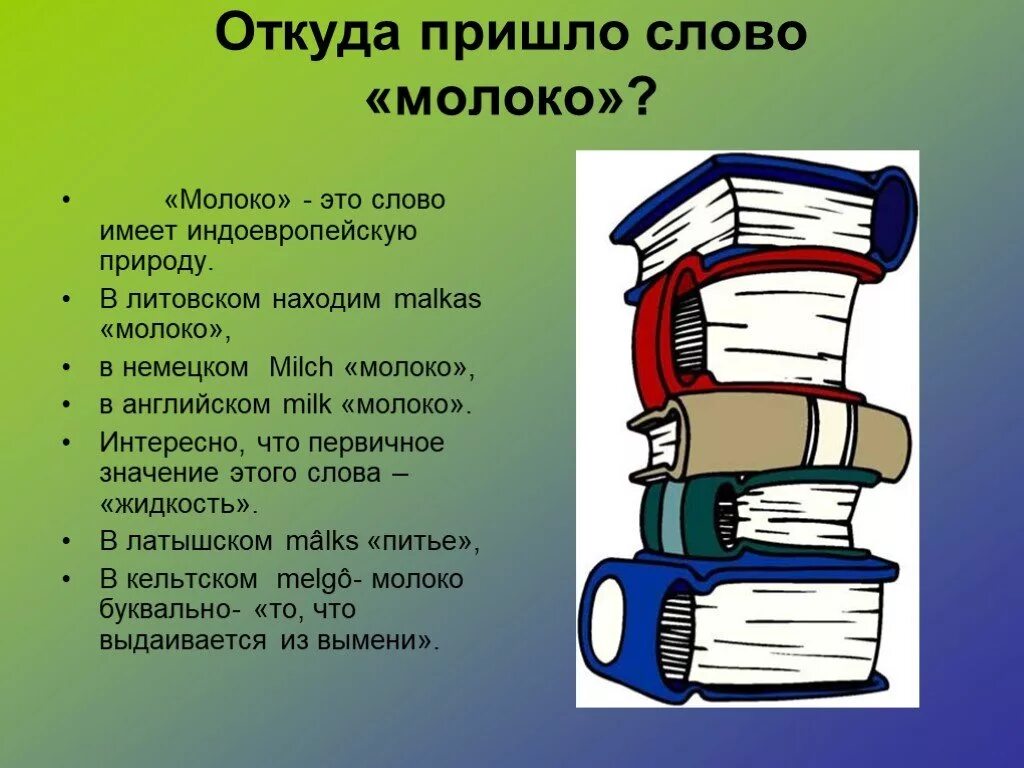 Откуда пришло слово «молоко»?

• «Молоко» - это слово имеет индоевропейскую природу.
• В литовском находим malkas «молоко»,
• в немецком Milch «молоко»,
• в английском milk «молоко».
• Интересно, что первичное значение этого слова – «жидкость».
• В латышском mâlks «питье»,
• В кельтском melgô- молоко буквально- «то, что выдаивается из вымени».